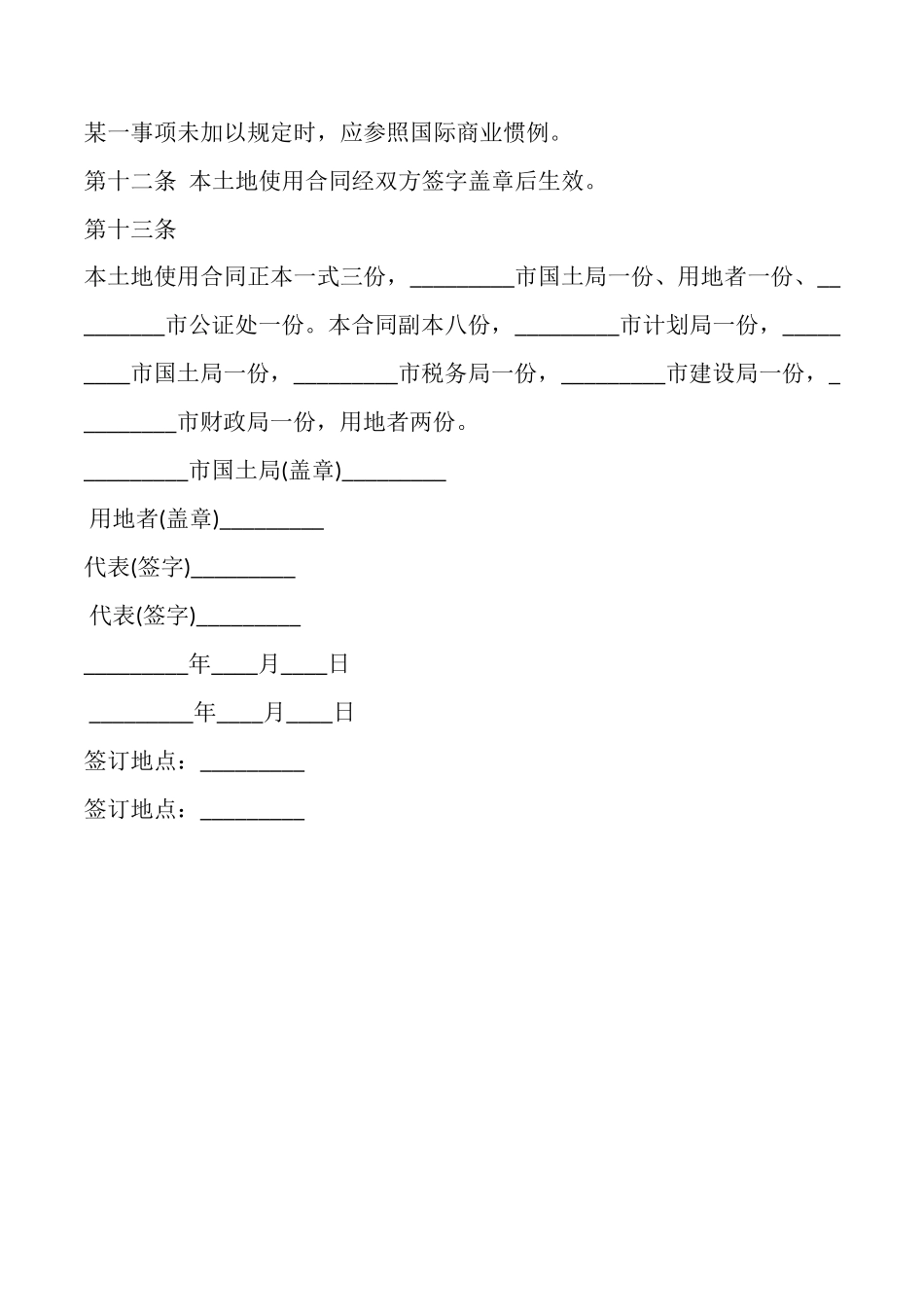 某一事项未加以规定时，应参照国际商业惯例。

第十二条 本土地使用合同经双方签字盖章后生效。

第十三条

本土地使用合同正本一式三份，_________市国土局一份、用地者一份、_________市公证处一份。本合同副本八份，_________市计划局一份，_________市国土局一份，_________市税务局一份，_________市建设局一份，_________市财政局一份，用地者两份。

_________市国土局(盖章)_________

用地者(盖章)_________

代表(签字)_________

代表(签字)_________

_________年____月____日

_________年____月____日

签订地点：_________

签订地点：_________